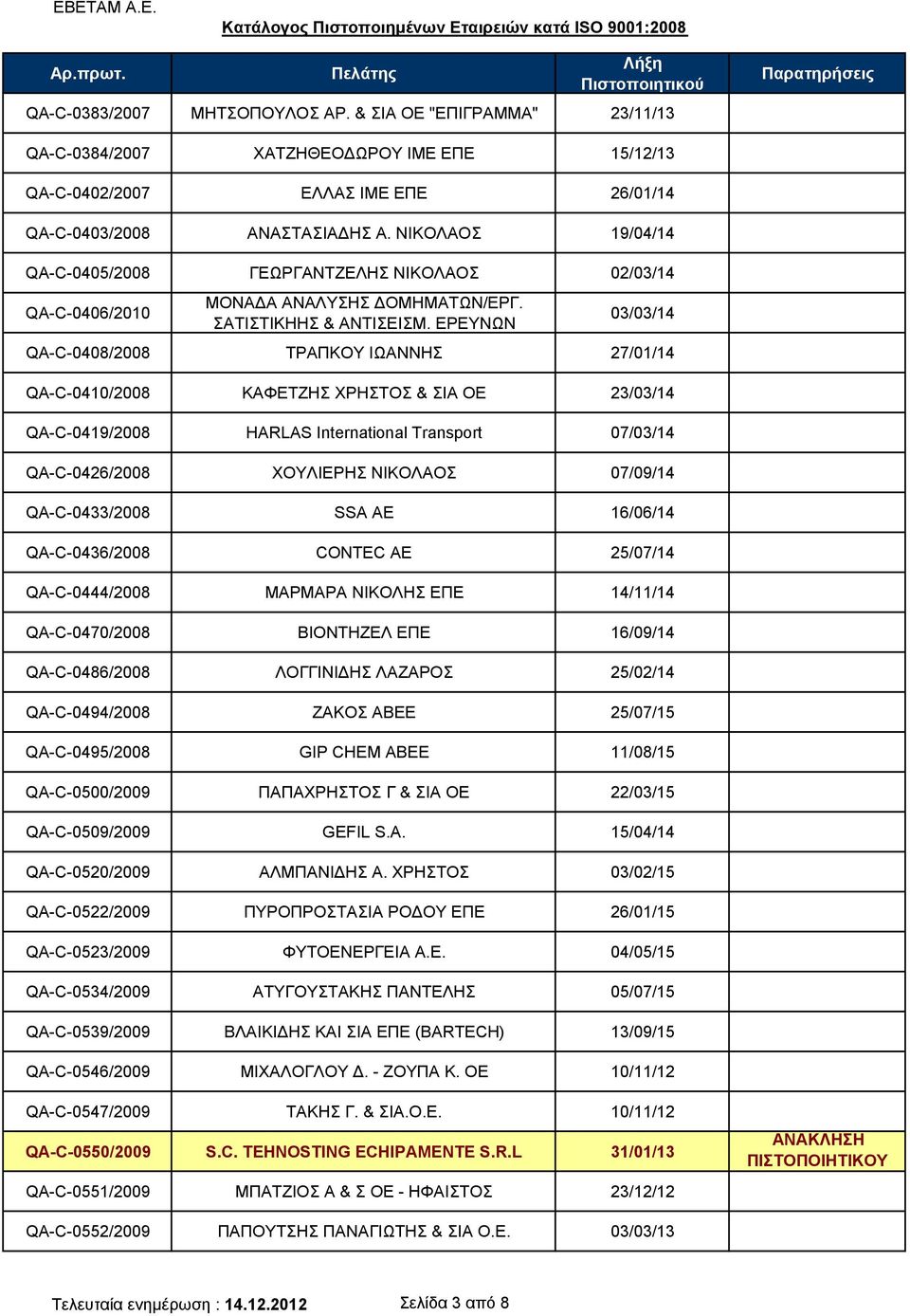 ΕΒΕΤΑΜ Α.Ε.

Κατάλογος Πιστοποιημένων Εταιρειών κατά ISO 9001:2008

| Αρ.πρωτ. | Πελάτης | Λήξη Πιστοποιητικού | Παρατηρήσεις |
|---|---|---|---|
| QA-C-0383/2007 | ΜΗΤΣΟΠΟΥΛΟΣ ΑΡ. & ΣΙΑ ΟΕ "ΕΠΙΓΡΑΜΜΑ" | 23/11/13 | |
| QA-C-0384/2007 | ΧΑΤΖΗΘΕΟΔΩΡΟΥ ΙΜΕ ΕΠΕ | 15/12/13 | |
| QA-C-0402/2007 | ΕΛΛΑΣ ΙΜΕ ΕΠΕ | 26/01/14 | |
| QA-C-0403/2008 | ΑΝΑΣΤΑΣΙΑΔΗΣ Α. ΝΙΚΟΛΑΟΣ | 19/04/14 | |
| QA-C-0405/2008 | ΓΕΩΡΓΑΝΤΖΕΛΗΣ ΝΙΚΟΛΑΟΣ | 02/03/14 | |
| QA-C-0406/2010 | ΜΟΝΑΔΑ ΑΝΑΛΥΣΗΣ ΔΟΜΗΜΑΤΩΝ/ΕΡΓ. ΣΑΤΙΣΤΙΚΗΗΣ & ΑΝΤΙΣΕΙΣΜ. ΕΡΕΥΝΩΝ | 03/03/14 | |
| QA-C-0408/2008 | ΤΡΑΠΚΟΥ ΙΩΑΝΝΗΣ | 27/01/14 | |
| QA-C-0410/2008 | ΚΑΦΕΤΖΗΣ ΧΡΗΣΤΟΣ & ΣΙΑ ΟΕ | 23/03/14 | |
| QA-C-0419/2008 | HARLAS International Transport | 07/03/14 | |
| QA-C-0426/2008 | ΧΟΥΛΙΕΡΗΣ ΝΙΚΟΛΑΟΣ | 07/09/14 | |
| QA-C-0433/2008 | SSA AE | 16/06/14 | |
| QA-C-0436/2008 | CONTEC AE | 25/07/14 | |
| QA-C-0444/2008 | ΜΑΡΜΑΡΑ ΝΙΚΟΛΗΣ ΕΠΕ | 14/11/14 | |
| QA-C-0470/2008 | ΒΙΟΝΤΗΖΕΛ ΕΠΕ | 16/09/14 | |
| QA-C-0486/2008 | ΛΟΓΓΙΝΙΔΗΣ ΛΑΖΑΡΟΣ | 25/02/14 | |
| QA-C-0494/2008 | ΖΑΚΟΣ ΑΒΕΕ | 25/07/15 | |
| QA-C-0495/2008 | GIP CHEM ABEE | 11/08/15 | |
| QA-C-0500/2009 | ΠΑΠΑΧΡΗΣΤΟΣ Γ & ΣΙΑ ΟΕ | 22/03/15 | |
| QA-C-0509/2009 | GEFIL S.A. | 15/04/14 | |
| QA-C-0520/2009 | ΑΛΜΠΑΝΙΔΗΣ Α. ΧΡΗΣΤΟΣ | 03/02/15 | |
| QA-C-0522/2009 | ΠΥΡΟΠΡΟΣΤΑΣΙΑ ΡΟΔΟΥ ΕΠΕ | 26/01/15 | |
| QA-C-0523/2009 | ΦΥΤΟΕΝΕΡΓΕΙΑ Α.Ε. | 04/05/15 | |
| QA-C-0534/2009 | ΑΤΥΓΟΥΣΤΑΚΗΣ ΠΑΝΤΕΛΗΣ | 05/07/15 | |
| QA-C-0539/2009 | ΒΛΑΙΚΙΔΗΣ ΚΑΙ ΣΙΑ ΕΠΕ (BARTECH) | 13/09/15 | |
| QA-C-0546/2009 | ΜΙΧΑΛΟΓΛΟΥ Δ. - ΖΟΥΠΑ Κ. ΟΕ | 10/11/12 | |
| QA-C-0547/2009 | ΤΑΚΗΣ Γ. & ΣΙΑ.Ο.Ε. | 10/11/12 | |
| QA-C-0550/2009 | S.C. TEHNOSTING ECHIPAMENTE S.R.L | 31/01/13 | ΑΝΑΚΛΗΣΗ ΠΙΣΤΟΠΟΙΗΤΙΚΟΥ |
| QA-C-0551/2009 | ΜΠΑΤΖΙΟΣ Α & Σ ΟΕ - ΗΦΑΙΣΤΟΣ | 23/12/12 | |
| QA-C-0552/2009 | ΠΑΠΟΥΤΣΗΣ ΠΑΝΑΓΙΩΤΗΣ & ΣΙΑ Ο.Ε. | 03/03/13 | |

Τελευταία ενημέρωση : 14.12.2012

Σελίδα 3 από 8